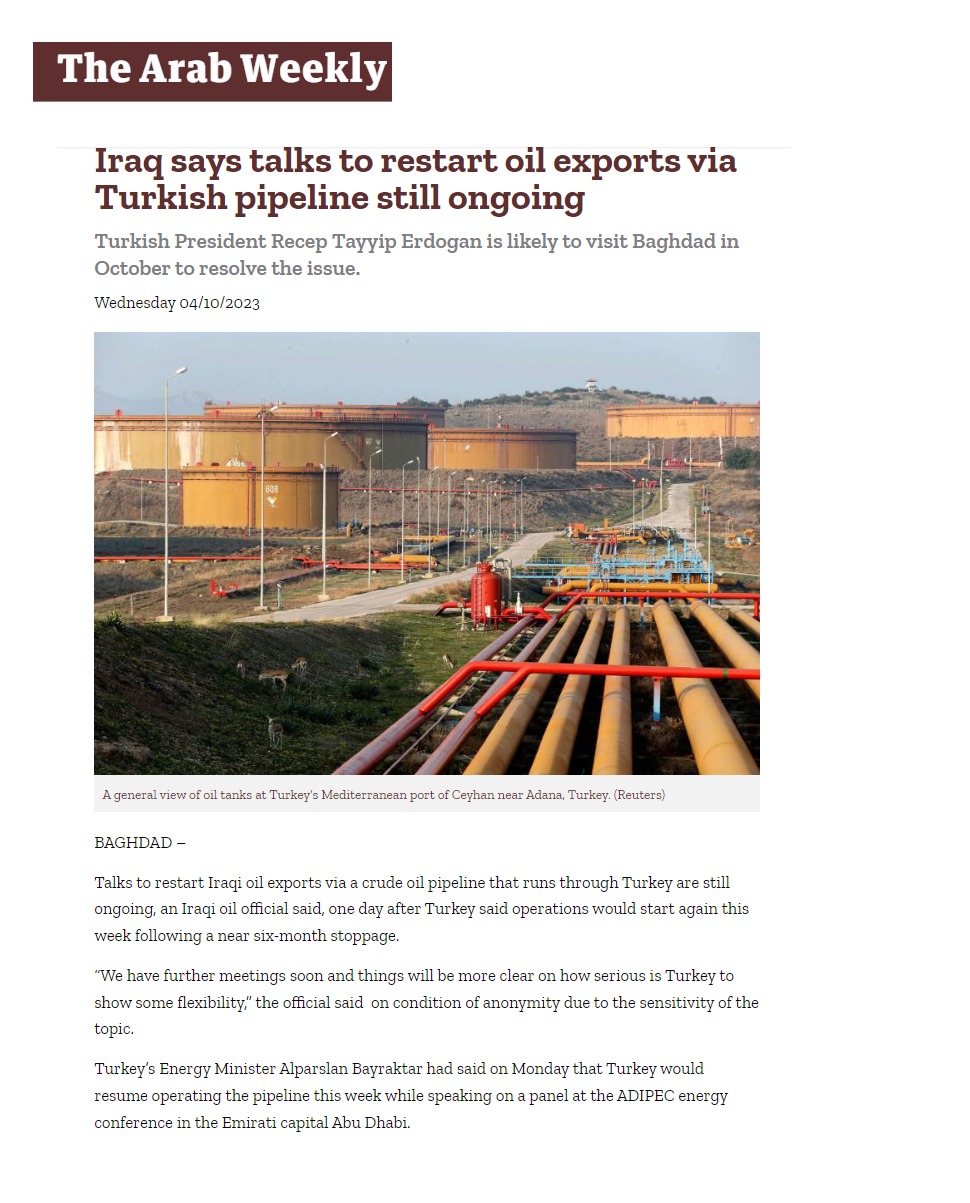 The Arab Weekly

Iraq says talks to restart oil exports via Turkish pipeline still ongoing

Turkish President Recep Tayyip Erdogan is likely to visit Baghdad in October to resolve the issue.

Wednesday 04/10/2023

A general view of oil tanks at Turkey's Mediterranean port of Ceyhan near Adana, Turkey. (Reuters)

BAGHDAD –

Talks to restart Iraqi oil exports via a crude oil pipeline that runs through Turkey are still ongoing, an Iraqi oil official said, one day after Turkey said operations would start again this week following a near six-month stoppage.

"We have further meetings soon and things will be more clear on how serious is Turkey to show some flexibility," the official said on condition of anonymity due to the sensitivity of the topic.

Turkey's Energy Minister Alparslan Bayraktar had said on Monday that Turkey would resume operating the pipeline this week while speaking on a panel at the ADIPEC energy conference in the Emirati capital Abu Dhabi.